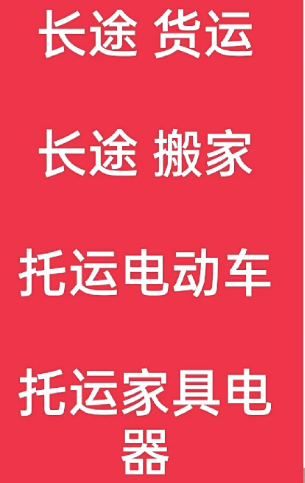 长途 货运

长途 搬家

托运电动车

托运家具电器